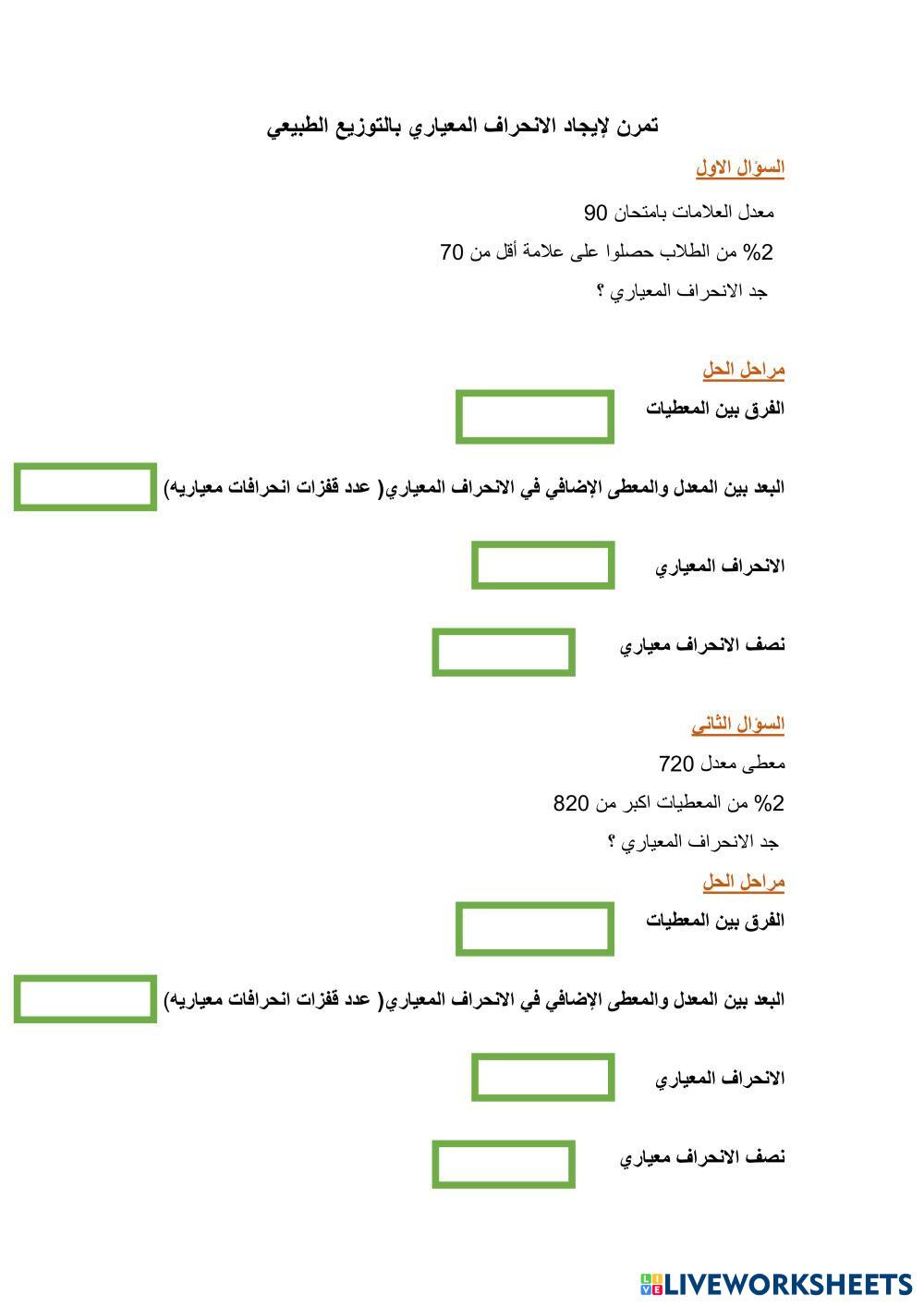 تمرن لإيجاد الانحراف المعياري بالتوزيع الطبيعي

السؤال الاول

معدل العلامات بامتحان 90

2% من الطلاب حصلوا على علامة أقل من 70

جد الانحراف المعياري ؟

مراحل الحل

الفرق بين المعطيات

البعد بين المعدل والمعطى الإضافي في الانحراف المعياري( عدد قفزات انحرافات معياريه)

الانحراف المعياري

نصف الانحراف معياري

السؤال الثاني

معطى معدل 720

2% من المعطيات اكبر من 820

جد الانحراف المعياري ؟

مراحل الحل

الفرق بين المعطيات

البعد بين المعدل والمعطى الإضافي في الانحراف المعياري( عدد قفزات انحرافات معياريه)

الانحراف المعياري

نصف الانحراف معياري

LIVEWORKSHEETS